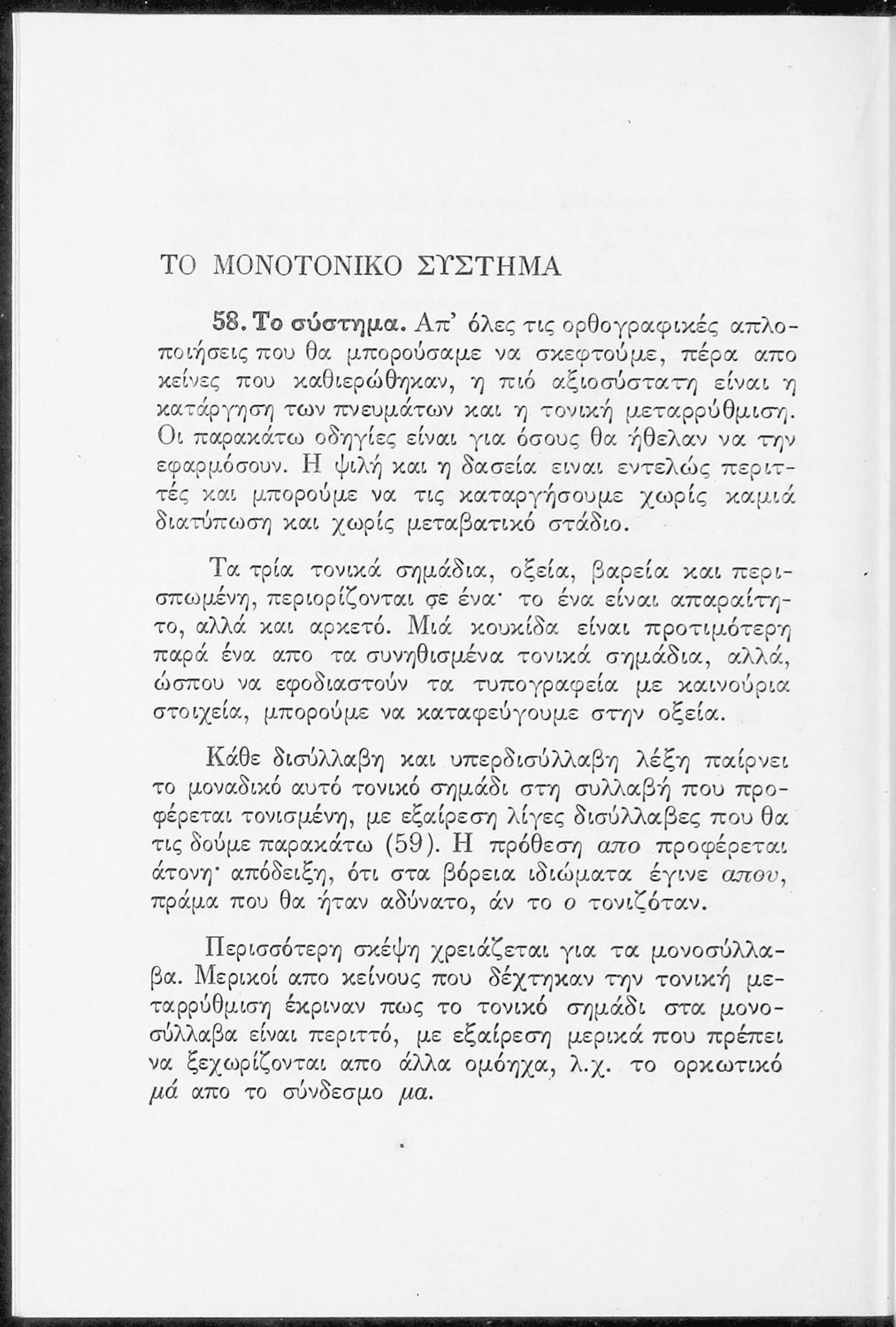 ΤΟ ΜΟΝΟΤΟΝΙΚΟ ΣΥΣΤΗΜΑ

58. Το σύστημα. Απ' όλες τις ορθογραφικές απλοποιήσεις που θα μπορούσαμε να σκεφτούμε, πέρα απο κείνες που καθιερώθηκαν, η πιό αξιοσύστατη είναι η κατάργηση των πνευμάτων και η τονική μεταρρύθμιση. Οι παρακάτω οδηγίες είναι για όσους θα ήθελαν να την εφαρμόσουν. Η ψιλή και η δασεία ειναι εντελώς περιττές και μπορούμε να τις καταργήσουμε χωρίς καμιά διατύπωση και χωρίς μεταβατικό στάδιο.

Τα τρία τονικά σημάδια, οξεία, βαρεία και περισπωμένη, περιορίζονται σε ένα· το ένα είναι απαραίτητο, αλλά και αρκετό. Μιά κουκίδα είναι προτιμότερη παρά ένα απο τα συνηθισμένα τονικά σημάδια, αλλά, ώσπου να εφοδιαστούν τα τυπογραφεία με καινούρια στοιχεία, μπορούμε να καταφεύγουμε στην οξεία.

Κάθε δισύλλαβη και υπερδισύλλαβη λέξη παίρνει το μοναδικό αυτό τονικό σημάδι στη συλλαβή που προφέρεται τονισμένη, με εξαίρεση λίγες δισύλλαβες που θα τις δούμε παρακάτω (59). Η πρόθεση απο προφέρεται άτονη· απόδειξη, ότι στα βόρεια ιδιώματα έγινε απου, πράμα που θα ήταν αδύνατο, άν το ο τονιζόταν.

Περισσότερη σκέψη χρειάζεται για τα μονοσύλλαβα. Μερικοί απο κείνους που δέχτηκαν την τονική μεταρρύθμιση έκριναν πως το τονικό σημάδι στα μονοσύλλαβα είναι περιττό, με εξαίρεση μερικά που πρέπει να ξεχωρίζονται απο άλλα ομόηχα, λ.χ. το ορκωτικό μά απο το σύνδεσμο μα.